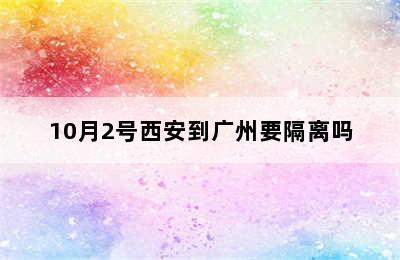 10月2号西安到广州要隔离吗